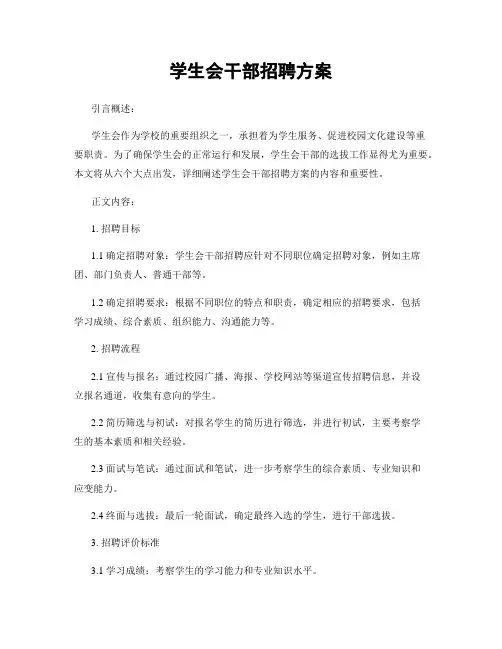 学生会干部招聘方案

引言概述：

学生会作为学校的重要组织之一，承担着为学生服务、促进校园文化建设等重要职责。为了确保学生会的正常运行和发展，学生会干部的选拔工作显得尤为重要。本文将从六个大点出发，详细阐述学生会干部招聘方案的内容和重要性。

正文内容：

1. 招聘目标

1.1 确定招聘对象：学生会干部招聘应针对不同职位确定招聘对象，例如主席团、部门负责人、普通干部等。

1.2 确定招聘要求：根据不同职位的特点和职责，确定相应的招聘要求，包括学习成绩、综合素质、组织能力、沟通能力等。

2. 招聘流程

2.1 宣传与报名：通过校园广播、海报、学校网站等渠道宣传招聘信息，并设立报名通道，收集有意向的学生。

2.2 简历筛选与初试：对报名学生的简历进行筛选，并进行初试，主要考察学生的基本素质和相关经验。

2.3 面试与笔试：通过面试和笔试，进一步考察学生的综合素质、专业知识和应变能力。

2.4 终面与选拔：最后一轮面试，确定最终入选的学生，进行干部选拔。

3. 招聘评价标准

3.1 学习成绩：考察学生的学习能力和专业知识水平。